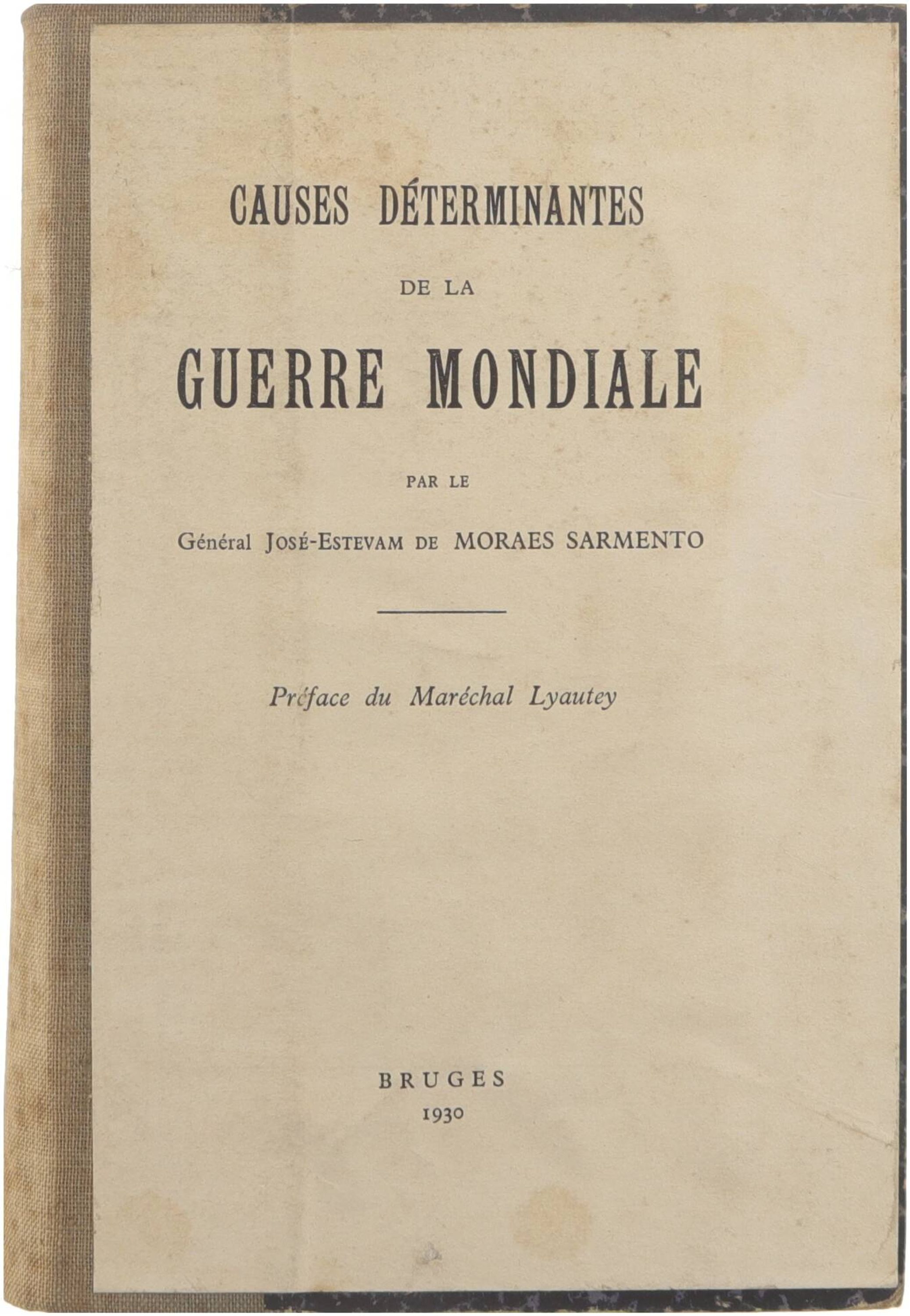 CAUSES DÉTERMINANTES

DE LA

GUERRE MONDIALE

PAR LE

Général JOSÉ-ESTEVAM DE MORAES SARMENTO

Préface du Maréchal Lyautey

BRUGES
1930